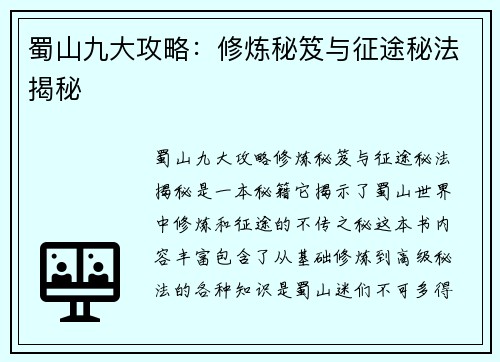 蜀山九大攻略：修炼秘笈与征途秘法揭秘

蜀山九大攻略修炼秘笈与征途秘法揭秘是一本秘籍它揭示了蜀山世界中修炼和征途的不传之秘这本书内容丰富包含了从基础修炼到高级秘法的各种知识是蜀山迷们不可多得